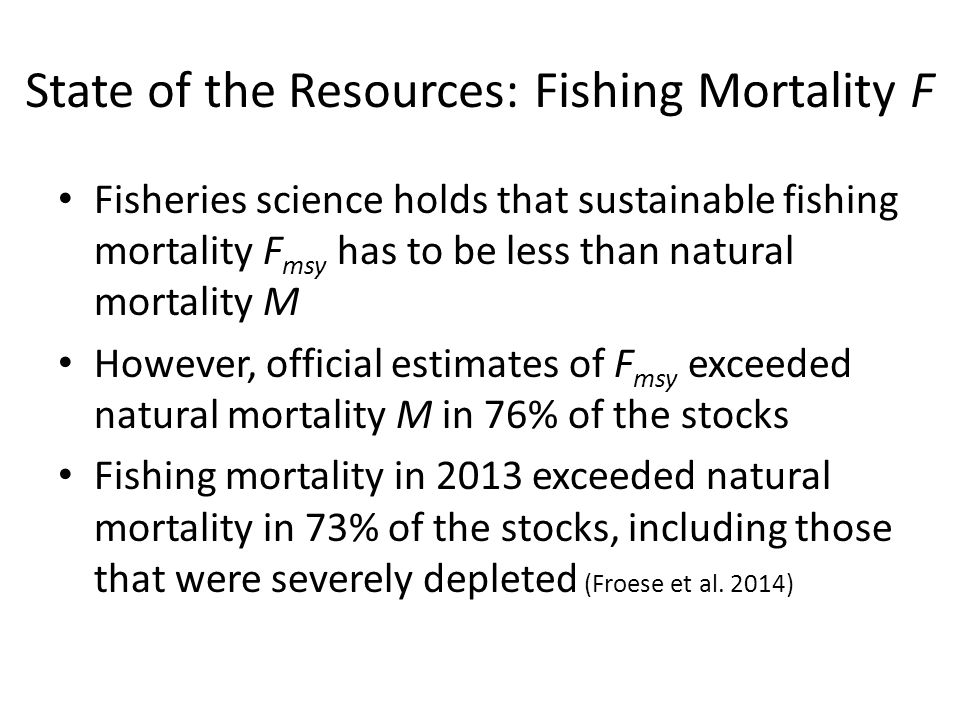 State of the Resources: Fishing Mortality $F$

• Fisheries science holds that sustainable fishing mortality $F_{msy}$ has to be less than natural mortality $M$

• However, official estimates of $F_{msy}$ exceeded natural mortality $M$ in 76% of the stocks

• Fishing mortality in 2013 exceeded natural mortality in 73% of the stocks, including those that were severely depleted (Froese et al. 2014)